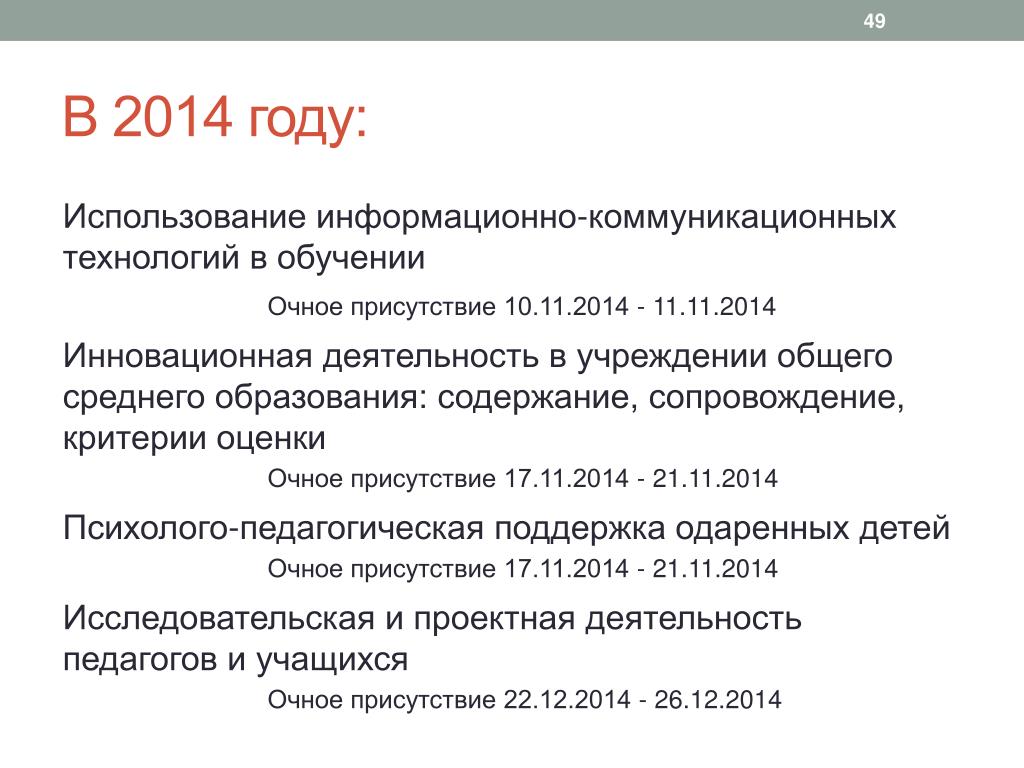 49

В 2014 году:

Использование информационно-коммуникационных технологий в обучении

Очное присутствие 10.11.2014 - 11.11.2014

Инновационная деятельность в учреждении общего среднего образования: содержание, сопровождение, критерии оценки

Очное присутствие 17.11.2014 - 21.11.2014

Психолого-педагогическая поддержка одаренных детей

Очное присутствие 17.11.2014 - 21.11.2014

Исследовательская и проектная деятельность педагогов и учащихся

Очное присутствие 22.12.2014 - 26.12.2014